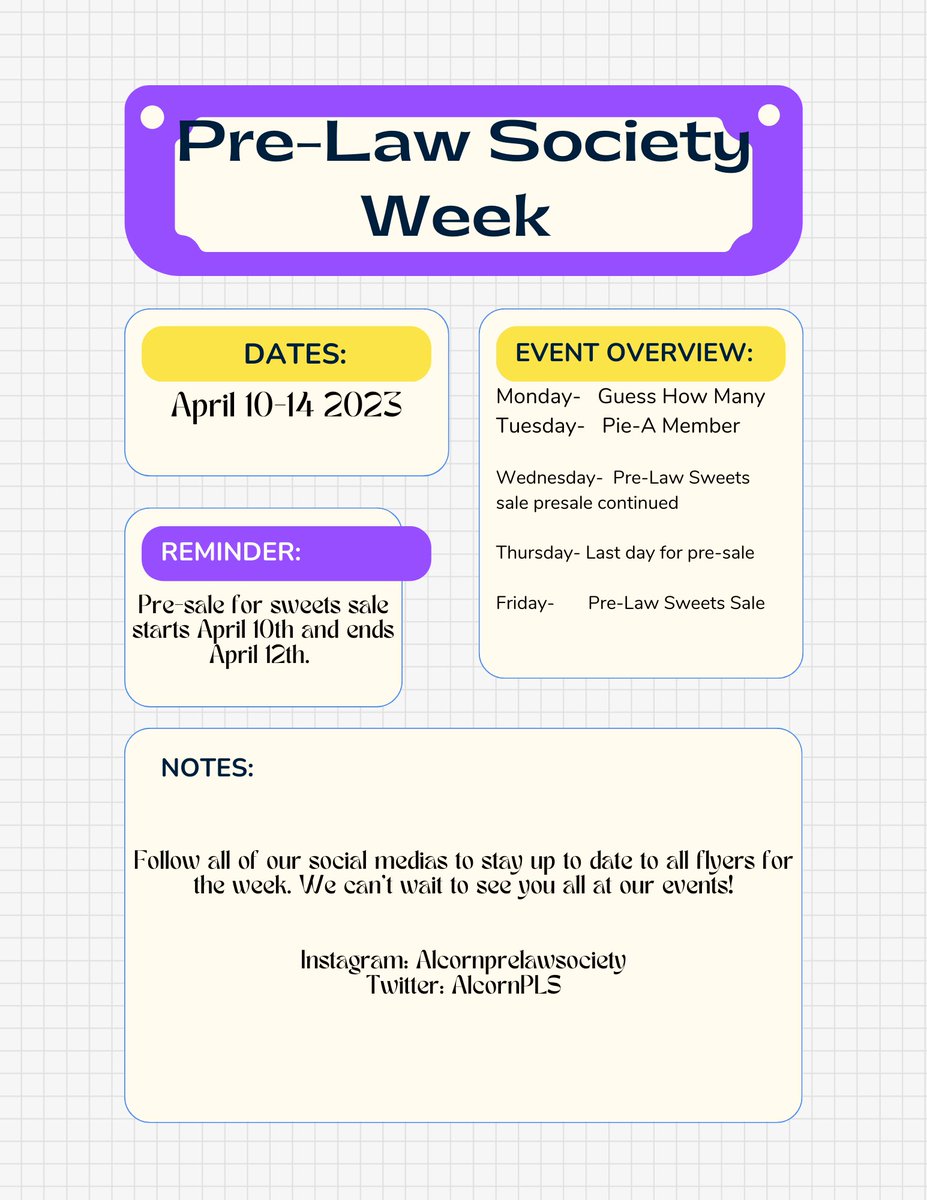 Pre-Law Society Week

DATES:
April 10-14 2023

REMINDER:
Pre-sale for sweets sale starts April 10th and ends April 12th.

EVENT OVERVIEW:
Monday- Guess How Many
Tuesday- Pie-A Member

Wednesday- Pre-Law Sweets sale presale continued

Thursday- Last day for pre-sale

Friday- Pre-Law Sweets Sale

NOTES:

Follow all of our social medias to stay up to date to all flyers for the week. We can't wait to see you all at our events!

Instagram: Alcornprelawsociety
Twitter: AlcornPLS